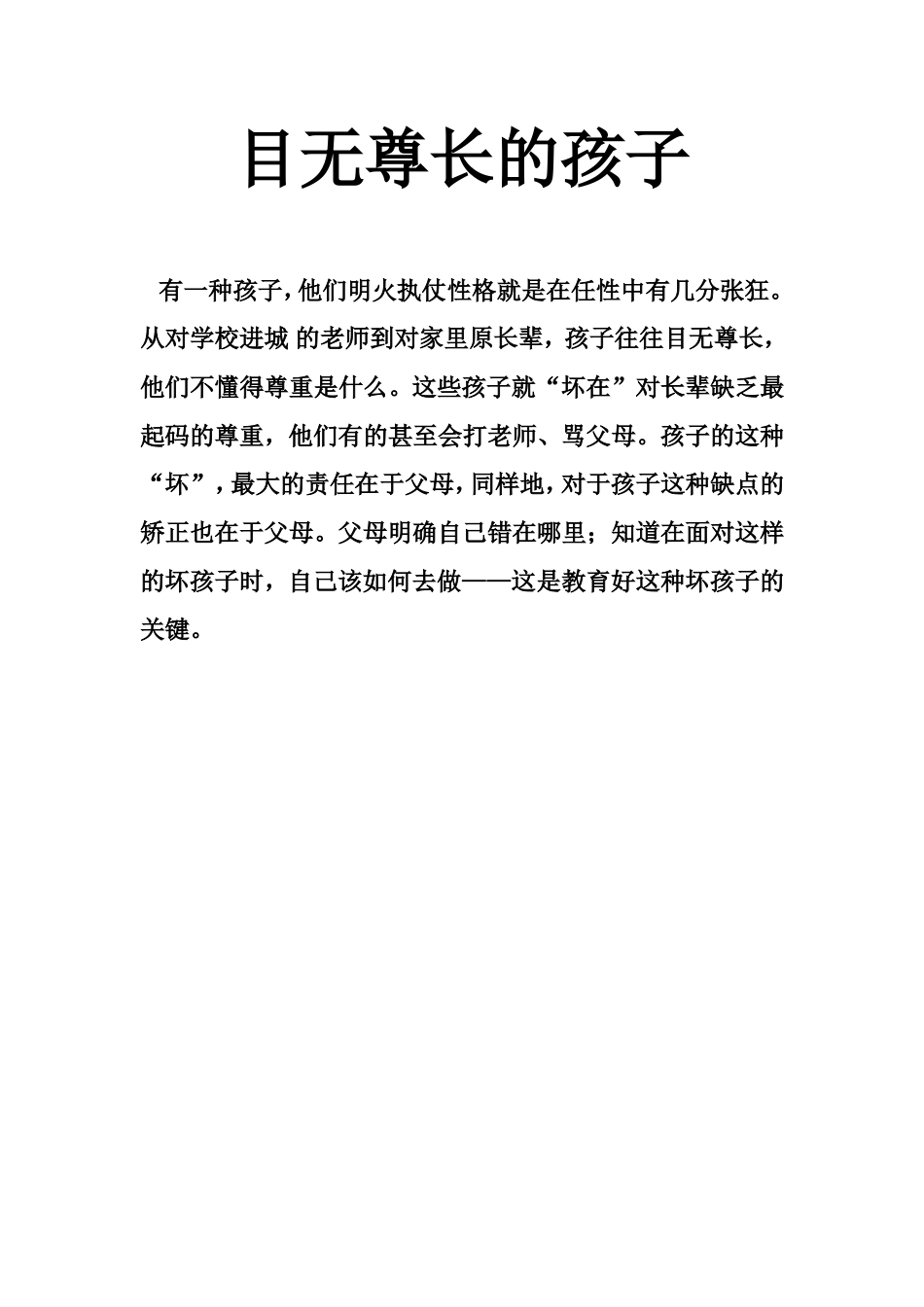 目无尊长的孩子

有一种孩子，他们明火执仗性格就是在任性中有几分张狂。从对学校进城 的老师到对家里原长辈，孩子往往目无尊长，他们不懂得尊重是什么。这些孩子就“坏在”对长辈缺乏最起码的尊重，他们有的甚至会打老师、骂父母。孩子的这种“坏”，最大的责任在于父母，同样地，对于孩子这种缺点的矫正也在于父母。父母明确自己错在哪里；知道在面对这样的坏孩子时，自己该如何去做——这是教育好这种坏孩子的关键。